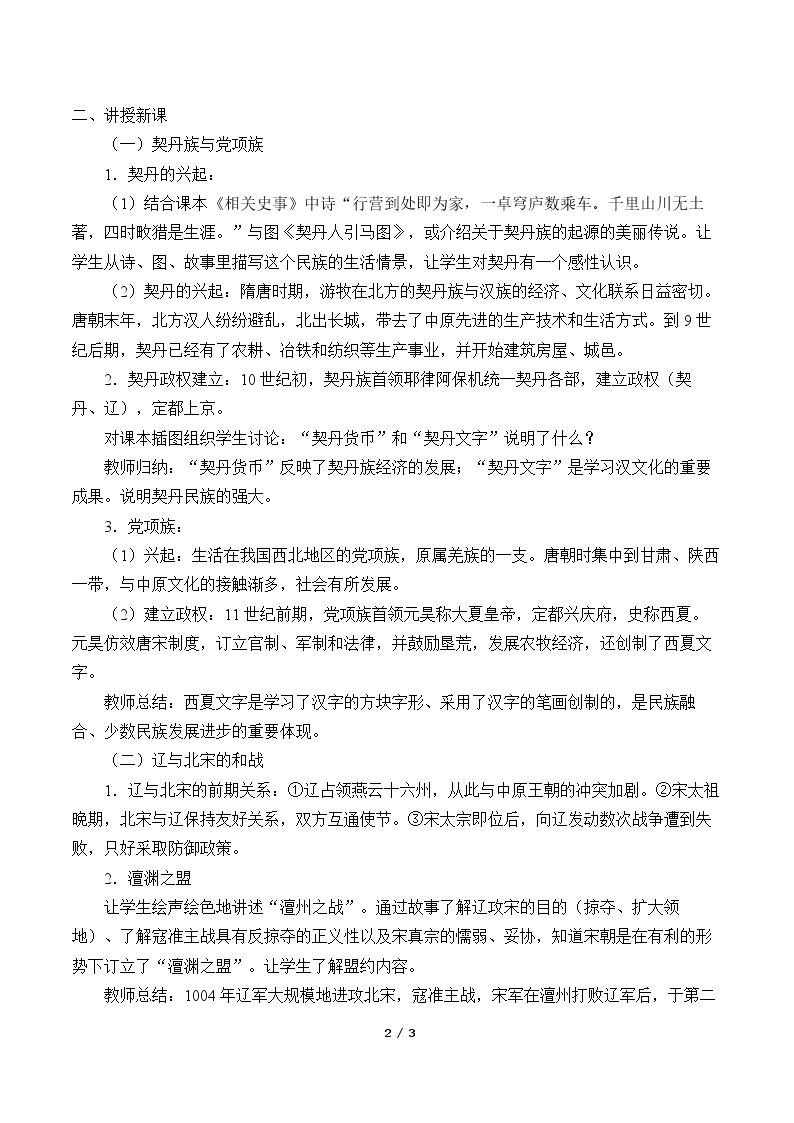 二、讲授新课

（一）契丹族与党项族

1．契丹的兴起：

（1）结合课本《相关史事》中诗“行营到处即为家，一卓穹庐数乘车。千里山川无土著，四时畋猎是生涯。”与图《契丹人引马图》，或介绍关于契丹族的起源的美丽传说。让学生从诗、图、故事里描写这个民族的生活情景，让学生对契丹有一个感性认识。

（2）契丹的兴起：隋唐时期，游牧在北方的契丹族与汉族的经济、文化联系日益密切。唐朝末年，北方汉人纷纷避乱，北出长城，带去了中原先进的生产技术和生活方式。到9世纪后期，契丹已经有了农耕、冶铁和纺织等生产事业，并开始建筑房屋、城邑。

2．契丹政权建立：10世纪初，契丹族首领耶律阿保机统一契丹各部，建立政权（契丹、辽），定都上京。

对课本插图组织学生讨论：“契丹货币”和“契丹文字”说明了什么？

教师归纳：“契丹货币”反映了契丹族经济的发展；“契丹文字”是学习汉文化的重要成果。说明契丹民族的强大。

3．党项族：

（1）兴起：生活在我国西北地区的党项族，原属羌族的一支。唐朝时集中到甘肃、陕西一带，与中原文化的接触渐多，社会有所发展。

（2）建立政权：11世纪前期，党项族首领元昊称大夏皇帝，定都兴庆府，史称西夏。元昊仿效唐宋制度，订立官制、军制和法律，并鼓励垦荒，发展农牧经济，还创制了西夏文字。

教师总结：西夏文字是学习了汉字的方块字形、采用了汉字的笔画创制的，是民族融合、少数民族发展进步的重要体现。

（二）辽与北宋的和战

1．辽与北宋的前期关系：①辽占领燕云十六州，从此与中原王朝的冲突加剧。②宋太祖晚期，北宋与辽保持友好关系，双方互通使节。③宋太宗即位后，向辽发动数次战争遭到失败，只好采取防御政策。

2．澶渊之盟

让学生绘声绘色地讲述“澶州之战”。通过故事了解辽攻宋的目的（掠夺、扩大领地）、了解寇准主战具有反掠夺的正义性以及宋真宗的懦弱、妥协，知道宋朝是在有利的形势下订立了“澶渊之盟”。让学生了解盟约内容。

教师总结：1004年辽军大规模地进攻北宋，寇准主战，宋军在澶州打败辽军后，于第二

2 / 3